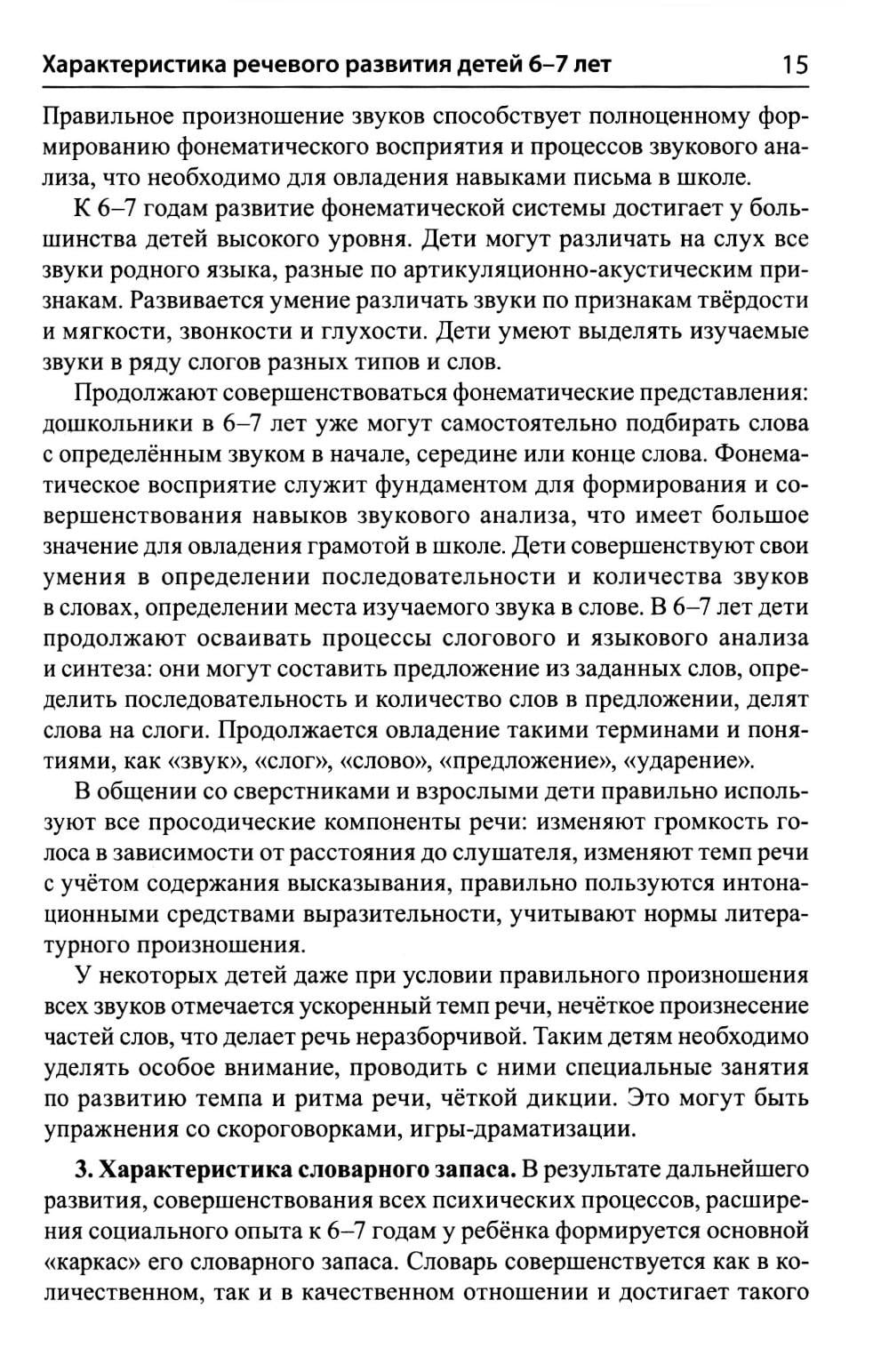 Характеристика речевого развития детей 6–7 лет 15

Правильное произношение звуков способствует полноценному формированию фонематического восприятия и процессов звукового анализа, что необходимо для овладения навыками письма в школе.

К 6–7 годам развитие фонематической системы достигает у большинства детей высокого уровня. Дети могут различать на слух все звуки родного языка, разные по артикуляционно-акустическим признакам. Развивается умение различать звуки по признакам твёрдости и мягкости, звонкости и глухости. Дети умеют выделять изучаемые звуки в ряду слогов разных типов и слов.

Продолжают совершенствоваться фонематические представления: дошкольники в 6–7 лет уже могут самостоятельно подбирать слова с определённым звуком в начале, середине или конце слова. Фонематическое восприятие служит фундаментом для формирования и совершенствования навыков звукового анализа, что имеет большое значение для овладения грамотой в школе. Дети совершенствуют свои умения в определении последовательности и количества звуков в словах, определении места изучаемого звука в слове. В 6–7 лет дети продолжают осваивать процессы слогового и языкового анализа и синтеза: они могут составить предложение из заданных слов, определить последовательность и количество слов в предложении, делят слова на слоги. Продолжается овладение такими терминами и понятиями, как «звук», «слог», «слово», «предложение», «ударение».

В общении со сверстниками и взрослыми дети правильно используют все просодические компоненты речи: изменяют громкость голоса в зависимости от расстояния до слушателя, изменяют темп речи с учётом содержания высказывания, правильно пользуются интонационными средствами выразительности, учитывают нормы литературного произношения.

У некоторых детей даже при условии правильного произношения всех звуков отмечается ускоренный темп речи, нечёткое произнесение частей слов, что делает речь неразборчивой. Таким детям необходимо уделять особое внимание, проводить с ними специальные занятия по развитию темпа и ритма речи, чёткой дикции. Это могут быть упражнения со скороговорками, игры-драматизации.

3. Характеристика словарного запаса. В результате дальнейшего развития, совершенствования всех психических процессов, расширения социального опыта к 6–7 годам у ребёнка формируется основной «каркас» его словарного запаса. Словарь совершенствуется как в количественном, так и в качественном отношении и достигает такого